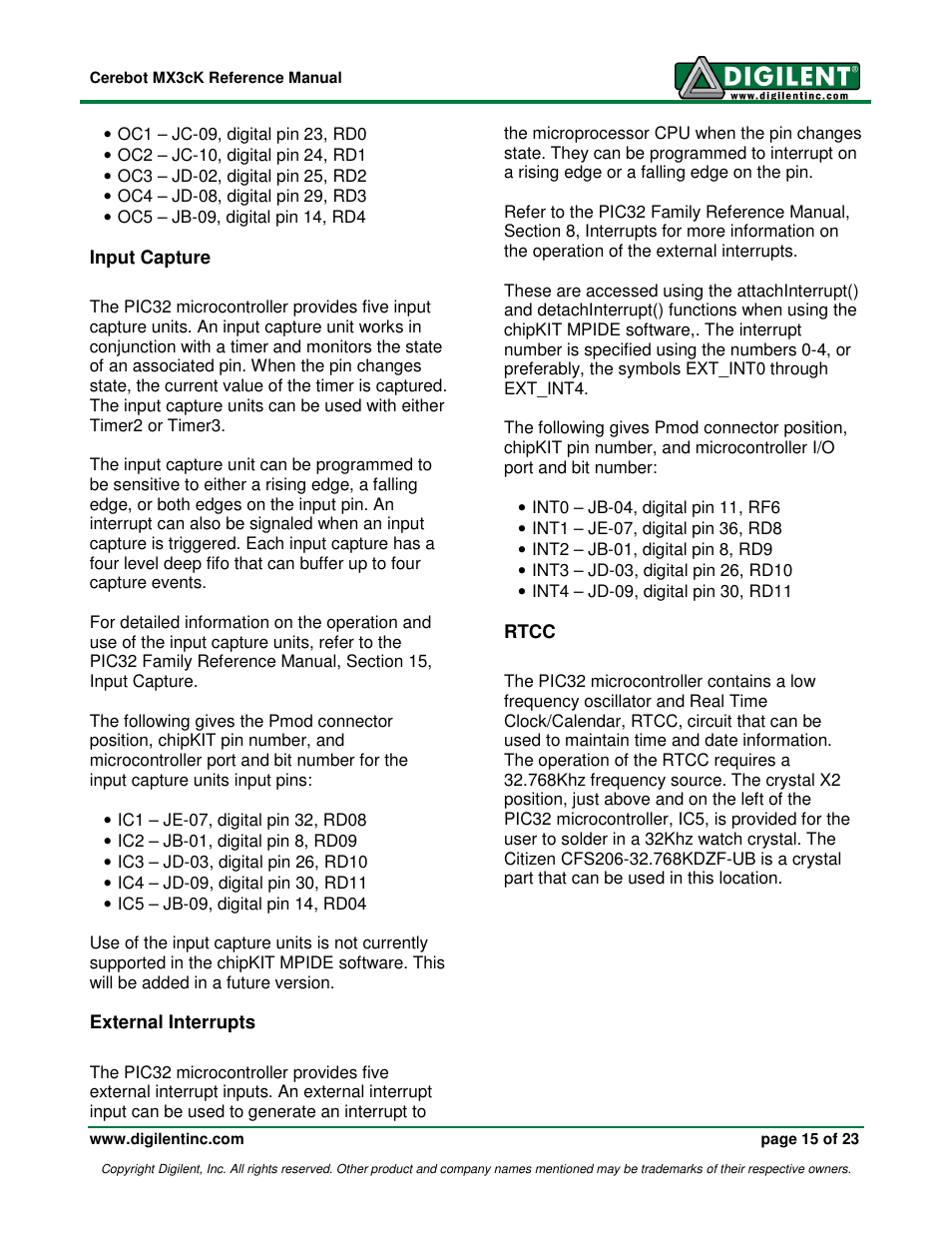 Cerebot MX3cK Reference Manual

DIGILENT®
www.digilentinc.com

• OC1 – JC-09, digital pin 23, RD0
• OC2 – JC-10, digital pin 24, RD1
• OC3 – JD-02, digital pin 25, RD2
• OC4 – JD-08, digital pin 29, RD3
• OC5 – JB-09, digital pin 14, RD4

Input Capture

The PIC32 microcontroller provides five input capture units. An input capture unit works in conjunction with a timer and monitors the state of an associated pin. When the pin changes state, the current value of the timer is captured. The input capture units can be used with either Timer2 or Timer3.

The input capture unit can be programmed to be sensitive to either a rising edge, a falling edge, or both edges on the input pin. An interrupt can also be signaled when an input capture is triggered. Each input capture has a four level deep fifo that can buffer up to four capture events.

For detailed information on the operation and use of the input capture units, refer to the PIC32 Family Reference Manual, Section 15, Input Capture.

The following gives the Pmod connector position, chipKIT pin number, and microcontroller port and bit number for the input capture units input pins:

• IC1 – JE-07, digital pin 32, RD08
• IC2 – JB-01, digital pin 8, RD09
• IC3 – JD-03, digital pin 26, RD10
• IC4 – JD-09, digital pin 30, RD11
• IC5 – JB-09, digital pin 14, RD04

Use of the input capture units is not currently supported in the chipKIT MPIDE software. This will be added in a future version.

External Interrupts

The PIC32 microcontroller provides five external interrupt inputs. An external interrupt input can be used to generate an interrupt to the microprocessor CPU when the pin changes state. They can be programmed to interrupt on a rising edge or a falling edge on the pin.

Refer to the PIC32 Family Reference Manual, Section 8, Interrupts for more information on the operation of the external interrupts.

These are accessed using the attachInterrupt() and detachInterrupt() functions when using the chipKIT MPIDE software,. The interrupt number is specified using the numbers 0-4, or preferably, the symbols EXT_INT0 through EXT_INT4.

The following gives Pmod connector position, chipKIT pin number, and microcontroller I/O port and bit number:

• INT0 – JB-04, digital pin 11, RF6
• INT1 – JE-07, digital pin 36, RD8
• INT2 – JB-01, digital pin 8, RD9
• INT3 – JD-03, digital pin 26, RD10
• INT4 – JD-09, digital pin 30, RD11

RTCC

The PIC32 microcontroller contains a low frequency oscillator and Real Time Clock/Calendar, RTCC, circuit that can be used to maintain time and date information. The operation of the RTCC requires a 32.768Khz frequency source. The crystal X2 position, just above and on the left of the PIC32 microcontroller, IC5, is provided for the user to solder in a 32Khz watch crystal. The Citizen CFS206-32.768KDZF-UB is a crystal part that can be used in this location.

www.digilentinc.com
page 15 of 23

Copyright Digilent, Inc. All rights reserved. Other product and company names mentioned may be trademarks of their respective owners.